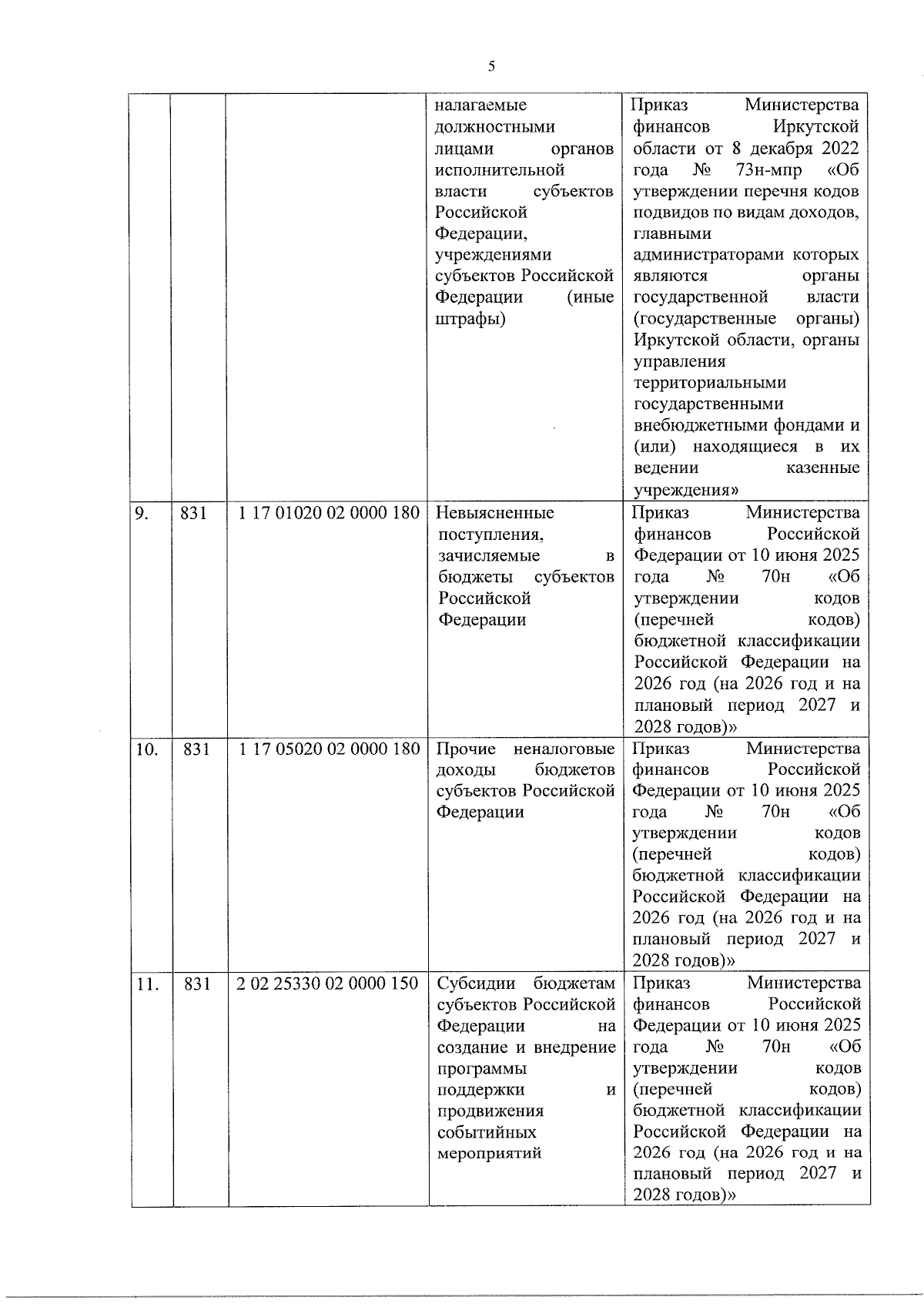 5

|  |  |  | налагаемые должностными лицами органов исполнительной власти субъектов Российской Федерации, учреждениями субъектов Российской Федерации (иные штрафы) | Приказ Министерства финансов Иркутской области от 8 декабря 2022 года № 73н-мпр «Об утверждении перечня кодов подвидов по видам доходов, главными администраторами которых являются органы государственной власти (государственные органы) Иркутской области, органы управления территориальными государственными внебюджетными фондами и (или) находящиеся в их ведении казенные учреждения» |
|---|---|---|---|---|
| 9. | 831 | 1 17 01020 02 0000 180 | Невыясненные поступления, зачисляемые в бюджеты субъектов Российской Федерации | Приказ Министерства финансов Российской Федерации от 10 июня 2025 года № 70н «Об утверждении кодов (перечней кодов) бюджетной классификации Российской Федерации на 2026 год (на 2026 год и на плановый период 2027 и 2028 годов)» |
| 10. | 831 | 1 17 05020 02 0000 180 | Прочие неналоговые доходы бюджетов субъектов Российской Федерации | Приказ Министерства финансов Российской Федерации от 10 июня 2025 года № 70н «Об утверждении кодов (перечней кодов) бюджетной классификации Российской Федерации на 2026 год (на 2026 год и на плановый период 2027 и 2028 годов)» |
| 11. | 831 | 2 02 25330 02 0000 150 | Субсидии бюджетам субъектов Российской Федерации на создание и внедрение программы поддержки и продвижения событийных мероприятий | Приказ Министерства финансов Российской Федерации от 10 июня 2025 года № 70н «Об утверждении кодов (перечней кодов) бюджетной классификации Российской Федерации на 2026 год (на 2026 год и на плановый период 2027 и 2028 годов)» |